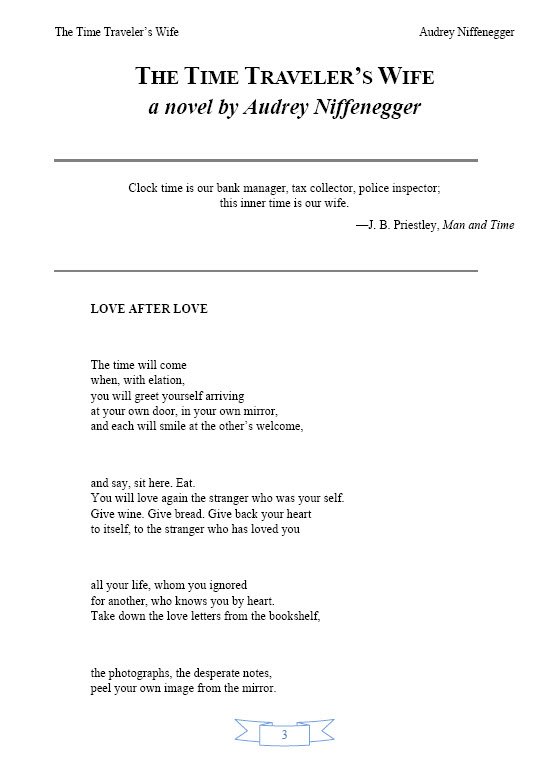 The Time Traveler's Wife

Audrey Niffenegger

THE TIME TRAVELER'S WIFE
a novel by Audrey Niffenegger

Clock time is our bank manager, tax collector, police inspector;
this inner time is our wife.

—J. B. Priestley, Man and Time

LOVE AFTER LOVE

The time will come
when, with elation,
you will greet yourself arriving
at your own door, in your own mirror,
and each will smile at the other's welcome,

and say, sit here. Eat.
You will love again the stranger who was your self.
Give wine. Give bread. Give back your heart
to itself, to the stranger who has loved you

all your life, whom you ignored
for another, who knows you by heart.
Take down the love letters from the bookshelf,

the photographs, the desperate notes,
peel your own image from the mirror.

3